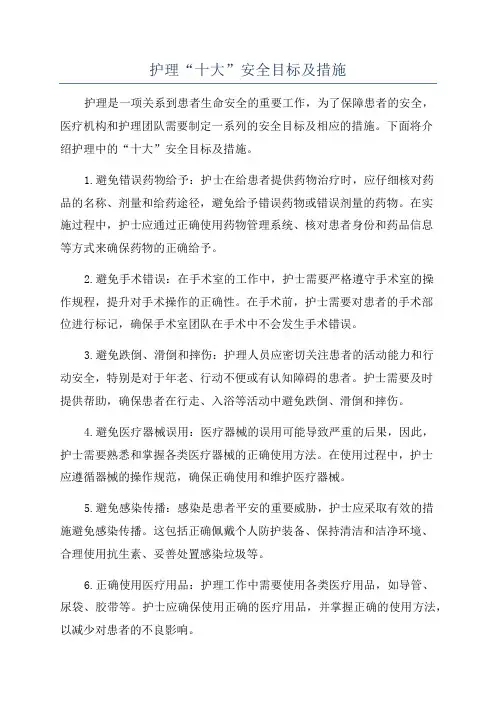 护理“十大”安全目标及措施

护理是一项关系到患者生命安全的重要工作，为了保障患者的安全，医疗机构和护理团队需要制定一系列的安全目标及相应的措施。下面将介绍护理中的“十大”安全目标及措施。

1.避免错误药物给予：护士在给患者提供药物治疗时，应仔细核对药品的名称、剂量和给药途径，避免给予错误药物或错误剂量的药物。在实施过程中，护士应通过正确使用药物管理系统、核对患者身份和药品信息等方式来确保药物的正确给予。

2.避免手术错误：在手术室的工作中，护士需要严格遵守手术室的操作规程，提升对手术操作的正确性。在手术前，护士需要对患者的手术部位进行标记，确保手术室团队在手术中不会发生手术错误。

3.避免跌倒、滑倒和摔伤：护理人员应密切关注患者的活动能力和行动安全，特别是对于年老、行动不便或有认知障碍的患者。护士需要及时提供帮助，确保患者在行走、入浴等活动中避免跌倒、滑倒和摔伤。

4.避免医疗器械误用：医疗器械的误用可能导致严重的后果，因此，护士需要熟悉和掌握各类医疗器械的正确使用方法。在使用过程中，护士应遵循器械的操作规范，确保正确使用和维护医疗器械。

5.避免感染传播：感染是患者平安的重要威胁，护士应采取有效的措施避免感染传播。这包括正确佩戴个人防护装备、保持清洁和洁净环境、合理使用抗生素、妥善处置感染垃圾等。

6.正确使用医疗用品：护理工作中需要使用各类医疗用品，如导管、尿袋、胶带等。护士应确保使用正确的医疗用品，并掌握正确的使用方法，以减少对患者的不良影响。